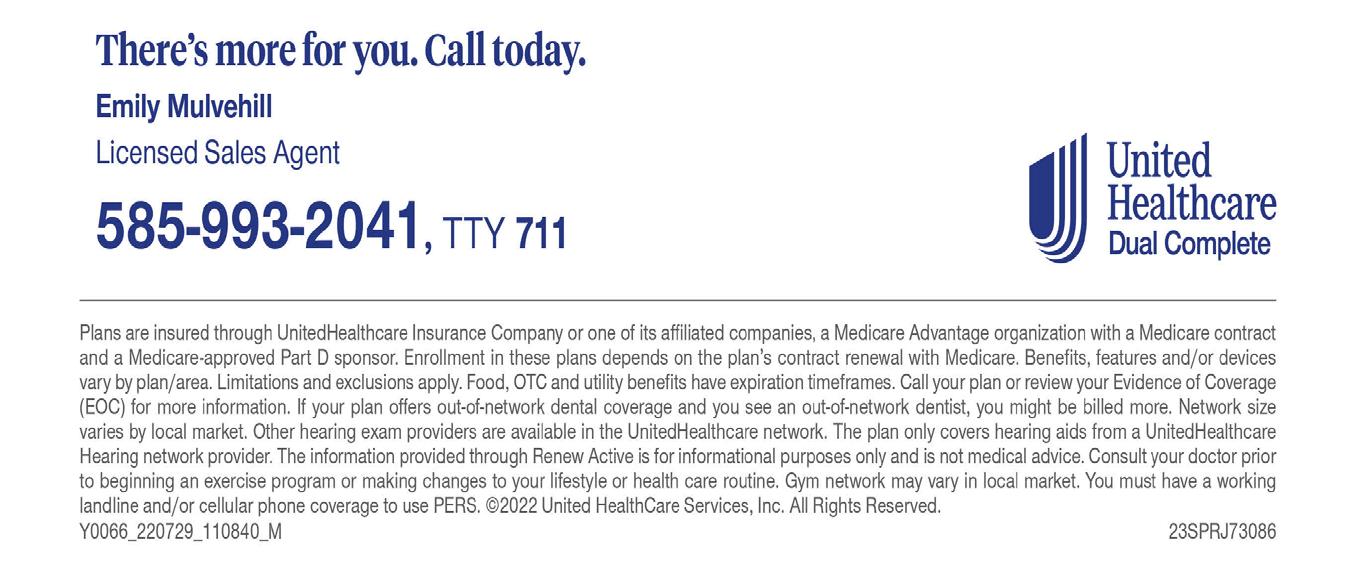 There's more for you. Call today.

Emily Mulvehill

Licensed Sales Agent

585-993-2041, TTY 711

United Healthcare Dual Complete

Plans are insured through UnitedHealthcare Insurance Company or one of its affiliated companies, a Medicare Advantage organization with a Medicare contract and a Medicare-approved Part D sponsor. Enrollment in these plans depends on the plan's contract renewal with Medicare. Benefits, features and/or devices vary by plan/area. Limitations and exclusions apply. Food, OTC and utility benefits have expiration timeframes. Call your plan or review your Evidence of Coverage (EOC) for more information. If your plan offers out-of-network dental coverage and you see an out-of-network dentist, you might be billed more. Network size varies by local market. Other hearing exam providers are available in the UnitedHealthcare network. The plan only covers hearing aids from a UnitedHealthcare Hearing network provider. The information provided through Renew Active is for informational purposes only and is not medical advice. Consult your doctor prior to beginning an exercise program or making changes to your lifestyle or health care routine. Gym network may vary in local market. You must have a working landline and/or cellular phone coverage to use PERS. ©2022 United HealthCare Services, Inc. All Rights Reserved.
Y0066_220729_110840_M

23SPRJ73086